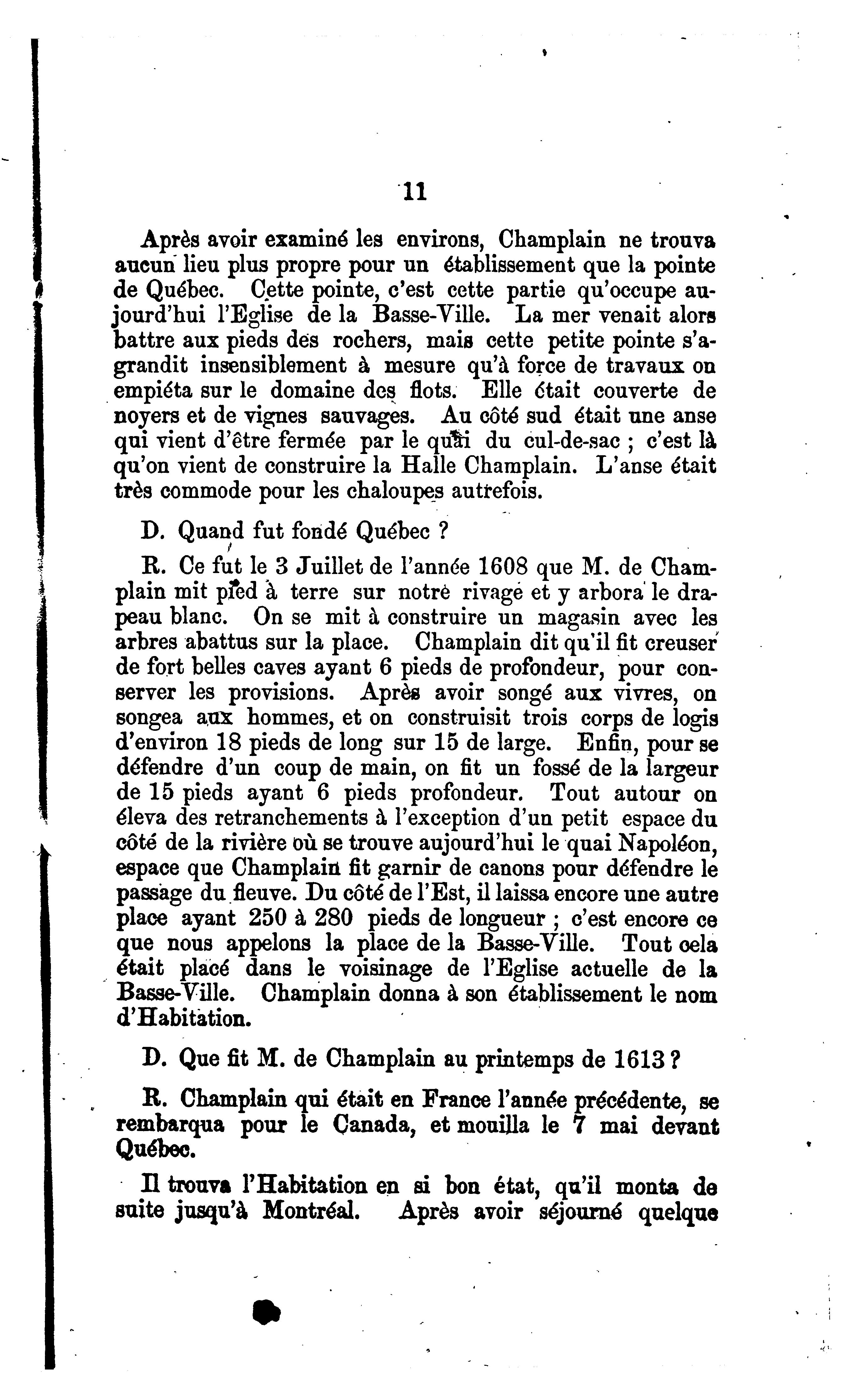 11

Après avoir examiné les environs, Champlain ne trouva aucun lieu plus propre pour un établissement que la pointe de Québec. Cette pointe, c'est cette partie qu'occupe aujourd'hui l'Eglise de la Basse-Ville. La mer venait alors battre aux pieds des rochers, mais cette petite pointe s'agrandit insensiblement à mesure qu'à force de travaux on empiéta sur le domaine des flots. Elle était couverte de noyers et de vignes sauvages. Au côté sud était une anse qui vient d'être fermée par le quai du cul-de-sac ; c'est là qu'on vient de construire la Halle Champlain. L'anse était très commode pour les chaloupes autrefois.

D. Quand fut fondé Québec ?

R. Ce fut le 3 Juillet de l'année 1608 que M. de Champlain mit pied à terre sur notre rivage et y arbora le drapeau blanc. On se mit à construire un magasin avec les arbres abattus sur la place. Champlain dit qu'il fit creuser de fort belles caves ayant 6 pieds de profondeur, pour conserver les provisions. Après avoir songé aux vivres, on songea aux hommes, et on construisit trois corps de logis d'environ 18 pieds de long sur 15 de large. Enfin, pour se défendre d'un coup de main, on fit un fossé de la largeur de 15 pieds ayant 6 pieds profondeur. Tout autour on éleva des retranchements à l'exception d'un petit espace du côté de la rivière où se trouve aujourd'hui le quai Napoléon, espace que Champlain fit garnir de canons pour défendre le passage du fleuve. Du côté de l'Est, il laissa encore une autre place ayant 250 à 280 pieds de longueur ; c'est encore ce que nous appelons la place de la Basse-Ville. Tout oela était placé dans le voisinage de l'Eglise actuelle de la Basse-Ville. Champlain donna à son établissement le nom d'Habitation.

D. Que fit M. de Champlain au printemps de 1613 ?

R. Champlain qui était en France l'année précédente, se rembarqua pour le Canada, et mouilla le 7 mai devant Québec.

Il trouva l'Habitation en si bon état, qu'il monta de suite jusqu'à Montréal. Après avoir séjourné quelque